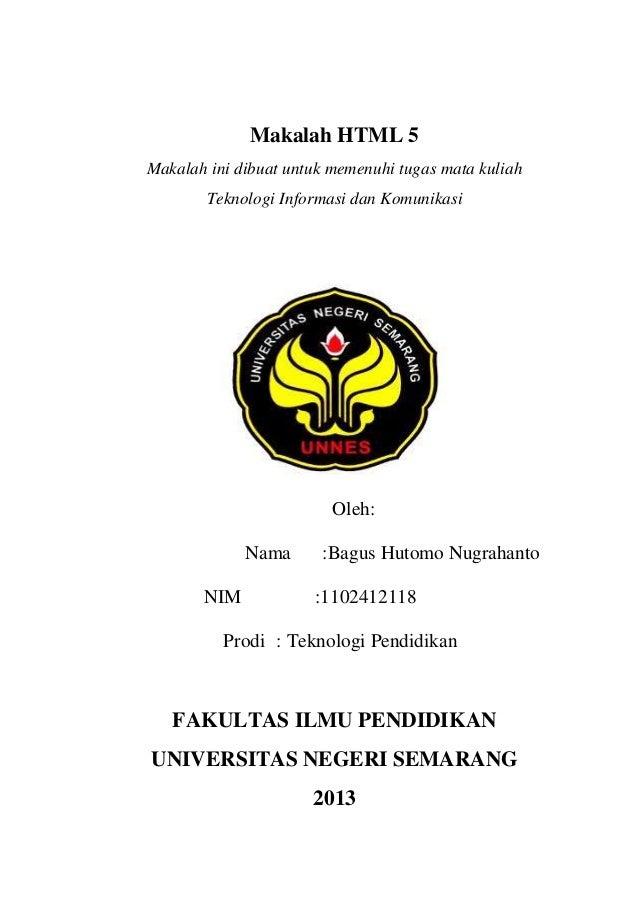 Makalah HTML 5

Makalah ini dibuat untuk memenuhi tugas mata kuliah

Teknologi Informasi dan Komunikasi

UNIVERSITAS NEGERI SEMARANG

UNNES

Oleh:

Nama :Bagus Hutomo Nugrahanto

NIM :1102412118

Prodi : Teknologi Pendidikan

FAKULTAS ILMU PENDIDIKAN

UNIVERSITAS NEGERI SEMARANG

2013